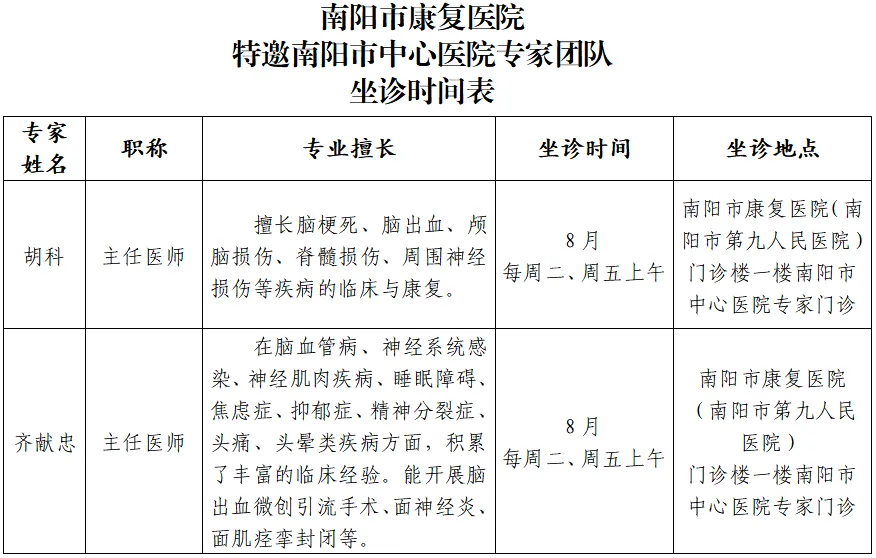 南阳市康复医院
特邀南阳市中心医院专家团队
坐诊时间表

| 专家姓名 | 职称 | 专业擅长 | 坐诊时间 | 坐诊地点 |
|---|---|---|---|---|
| 胡科 | 主任医师 | 擅长脑梗死、脑出血、颅脑损伤、脊髓损伤、周围神经损伤等疾病的临床与康复。 | 8月 每周二、周五上午 | 南阳市康复医院（南阳市第九人民医院）门诊楼一楼南阳市中心医院专家门诊 |
| 齐献忠 | 主任医师 | 在脑血管病、神经系统感染、神经肌肉疾病、睡眠障碍、焦虑症、抑郁症、精神分裂症、头痛、头晕类疾病方面，积累了丰富的临床经验。能开展脑出血微创引流手术、面神经炎、面肌痉挛封闭等。 | 8月 每周二、周五上午 | 南阳市康复医院（南阳市第九人民医院）门诊楼一楼南阳市中心医院专家门诊 |